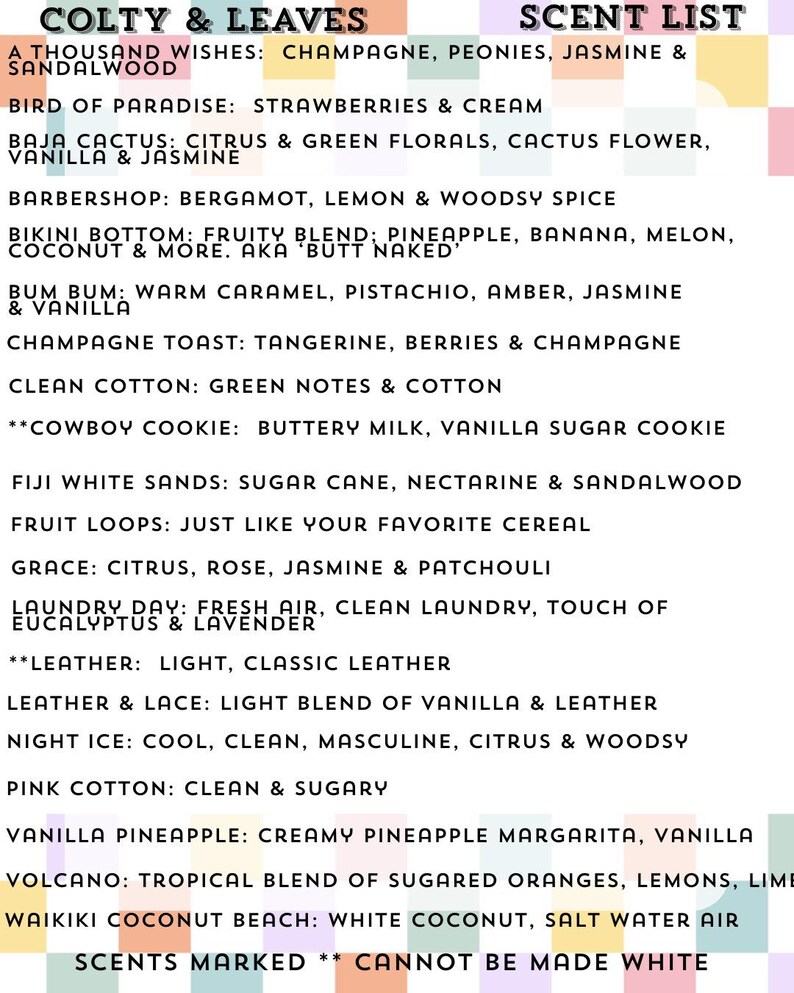 COLTY & LEAVES

SCENT LIST

A THOUSAND WISHES: CHAMPAGNE, PEONIES, JASMINE & SANDALWOOD

BIRD OF PARADISE: STRAWBERRIES & CREAM

BAJA CACTUS: CITRUS & GREEN FLORALS, CACTUS FLOWER, VANILLA & JASMINE

BARBERSHOP: BERGAMOT, LEMON & WOODSY SPICE

BIKINI BOTTOM: FRUITY BLEND; PINEAPPLE, BANANA, MELON, COCONUT & MORE. AKA 'BUTT NAKED'

BUM BUM: WARM CARAMEL, PISTACHIO, AMBER, JASMINE & VANILLA

CHAMPAGNE TOAST: TANGERINE, BERRIES & CHAMPAGNE

CLEAN COTTON: GREEN NOTES & COTTON

**COWBOY COOKIE: BUTTERY MILK, VANILLA SUGAR COOKIE

FIJI WHITE SANDS: SUGAR CANE, NECTARINE & SANDALWOOD

FRUIT LOOPS: JUST LIKE YOUR FAVORITE CEREAL

GRACE: CITRUS, ROSE, JASMINE & PATCHOULI

LAUNDRY DAY: FRESH AIR, CLEAN LAUNDRY, TOUCH OF EUCALYPTUS & LAVENDER

**LEATHER: LIGHT, CLASSIC LEATHER

LEATHER & LACE: LIGHT BLEND OF VANILLA & LEATHER

NIGHT ICE: COOL, CLEAN, MASCULINE, CITRUS & WOODSY

PINK COTTON: CLEAN & SUGARY

VANILLA PINEAPPLE: CREAMY PINEAPPLE MARGARITA, VANILLA

VOLCANO: TROPICAL BLEND OF SUGARED ORANGES, LEMONS, LIME

WAIKIKI COCONUT BEACH: WHITE COCONUT, SALT WATER AIR

SCENTS MARKED ** CANNOT BE MADE WHITE